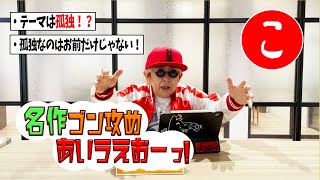 ・テーマは孤独！？

・孤独なのはお前だけじゃない！

こ

名作ゴン攻め

あいうえおーっ！